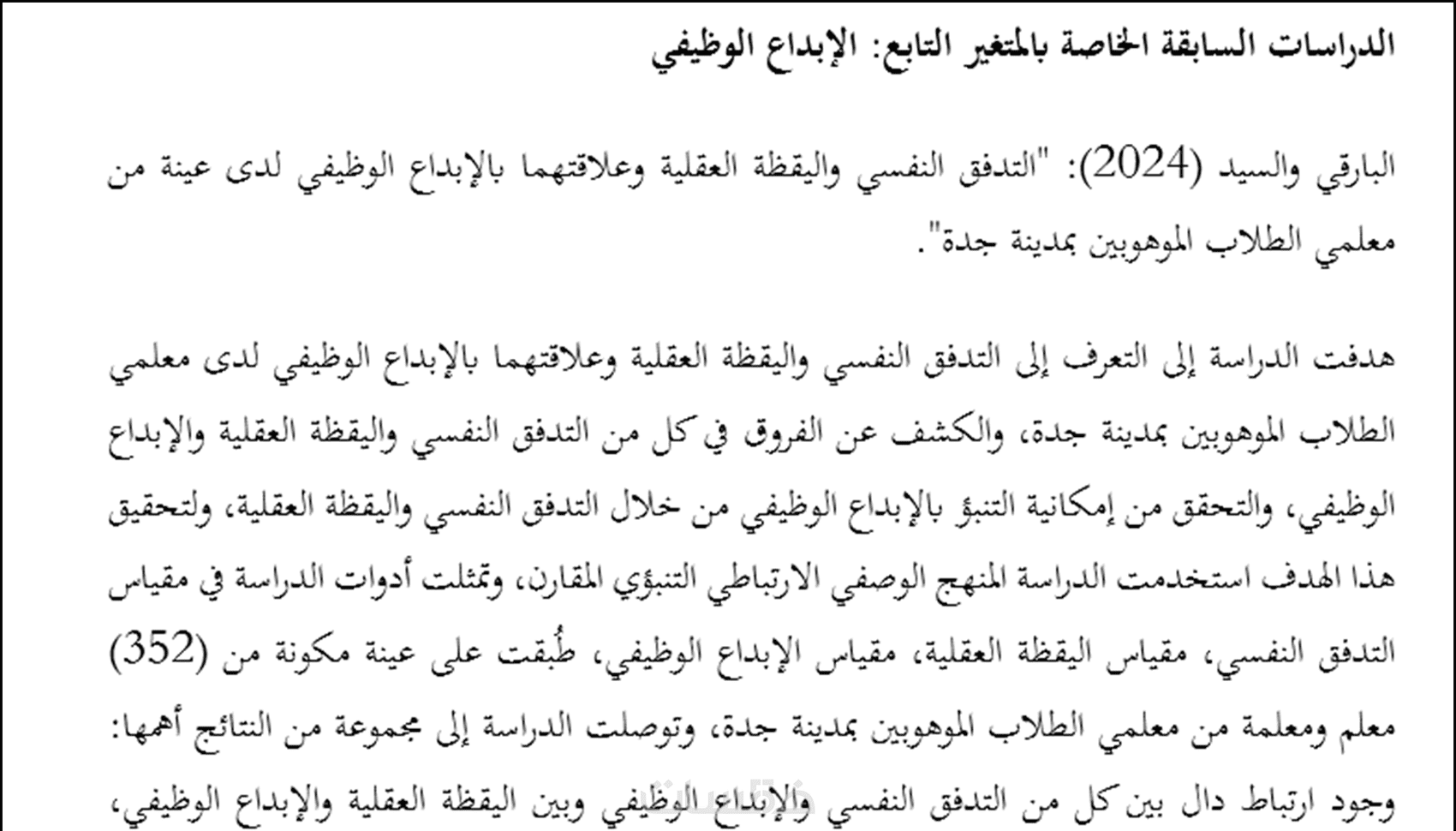 الدراسات السابقة الخاصة بالمتغير التابع: الإبداع الوظيفي

البارقي والسيد (2024): "التدفق النفسي واليقظة العقلية وعلاقتهما بالإبداع الوظيفي لدى عينة من معلمي الطلاب الموهوبين بمدينة جدة".

هدفت الدراسة إلى التعرف إلى التدفق النفسي واليقظة العقلية وعلاقتهما بالإبداع الوظيفي لدى معلمي الطلاب الموهوبين بمدينة جدة، والكشف عن الفروق في كل من التدفق النفسي واليقظة العقلية والإبداع الوظيفي، والتحقق من إمكانية التنبؤ بالإبداع الوظيفي من خلال التدفق النفسي واليقظة العقلية، ولتحقيق هذا الهدف استخدمت الدراسة المنهج الوصفي الارتباطي التنبؤي المقارن، وتمثلت أدوات الدراسة في مقياس التدفق النفسي، مقياس اليقظة العقلية، مقياس الإبداع الوظيفي، طُبقت على عينة مكونة من (352) معلم ومعلمة من معلمي الطلاب الموهوبين بمدينة جدة، وتوصلت الدراسة إلى مجموعة من النتائج أهمها: وجود ارتباط دال بين كل من التدفق النفسي والإبداع الوظيفي وبين اليقظة العقلية والإبداع الوظيفي،